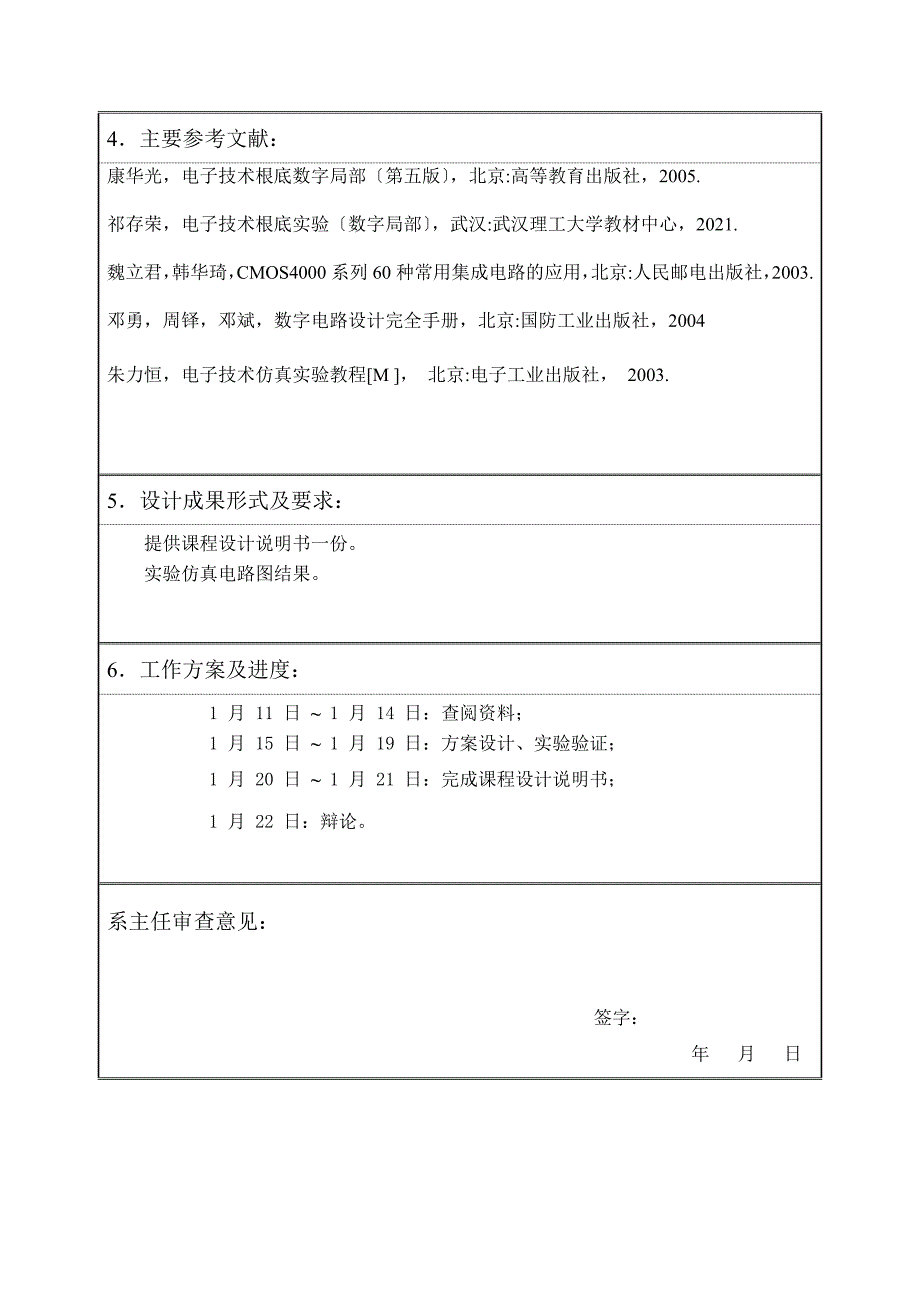 4．主要参考文献：

康华光，电子技术根底数字局部〔第五版〕，北京:高等教育出版社，2005.

祁存荣，电子技术根底实验〔数字局部〕，武汉:武汉理工大学教材中心，2021.

魏立君，韩华琦，CMOS4000 系列 60 种常用集成电路的应用，北京:人民邮电出版社，2003.

邓勇，周铎，邓斌，数字电路设计完全手册，北京:国防工业出版社，2004

朱力恒，电子技术仿真实验教程[M ]， 北京:电子工业出版社， 2003.

5．设计成果形式及要求：

提供课程设计说明书一份。

实验仿真电路图结果。

6．工作方案及进度：

1 月 11 日 ~ 1 月 14 日：查阅资料；

1 月 15 日 ~ 1 月 19 日：方案设计、实验验证；

1 月 20 日 ~ 1 月 21 日：完成课程设计说明书；

1 月 22 日：辩论。

系主任审查意见：

签字：

年 月 日